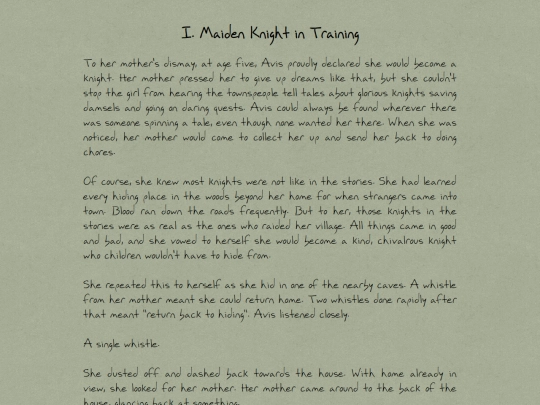 I. Maiden Knight in Training

To her mother's dismay, at age five, Avis proudly declared she would become a knight. Her mother pressed her to give up dreams like that, but she couldn't stop the girl from hearing the townspeople tell tales about glorious knights saving damsels and going on daring quests. Avis could always be found wherever there was someone spinning a tale, even though none wanted her there. When she was noticed, her mother would come to collect her up and send her back to doing chores.

Of course, she knew most knights were not like in the stories. She had learned every hiding place in the woods beyond her home for when strangers came into town. Blood ran down the roads frequently. But to her, those knights in the stories were as real as the ones who raided her village. All things came in good and bad, and she vowed to herself she would become a kind, chivalrous knight who children wouldn't have to hide from.

She repeated this to herself as she hid in one of the nearby caves. A whistle from her mother meant she could return home. Two whistles done rapidly after that meant "return back to hiding". Avis listened closely.

A single whistle.

She dusted off and dashed back towards the house. With home already in view, she looked for her mother. Her mother came around to the back of the house, glancing back at something.